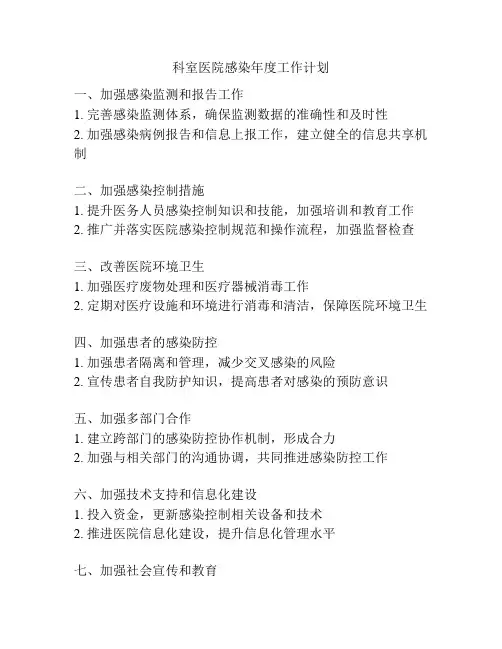 科室医院感染年度工作计划

一、加强感染监测和报告工作
1. 完善感染监测体系，确保监测数据的准确性和及时性
2. 加强感染病例报告和信息上报工作，建立健全的信息共享机制

二、加强感染控制措施
1. 提升医务人员感染控制知识和技能，加强培训和教育工作
2. 推广并落实医院感染控制规范和操作流程，加强监督检查

三、改善医院环境卫生
1. 加强医疗废物处理和医疗器械消毒工作
2. 定期对医疗设施和环境进行消毒和清洁，保障医院环境卫生

四、加强患者的感染防控
1. 加强患者隔离和管理，减少交叉感染的风险
2. 宣传患者自我防护知识，提高患者对感染的预防意识

五、加强多部门合作
1. 建立跨部门的感染防控协作机制，形成合力
2. 加强与相关部门的沟通协调，共同推进感染防控工作

六、加强技术支持和信息化建设
1. 投入资金，更新感染控制相关设备和技术
2. 推进医院信息化建设，提升信息化管理水平

七、加强社会宣传和教育